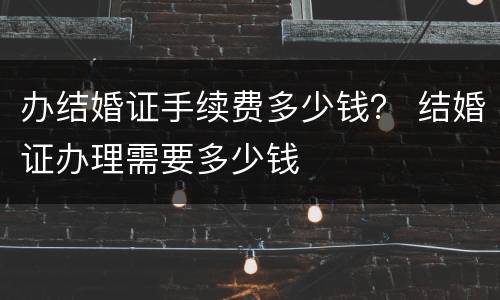 办结婚证手续费多少钱？ 结婚证办理需要多少钱